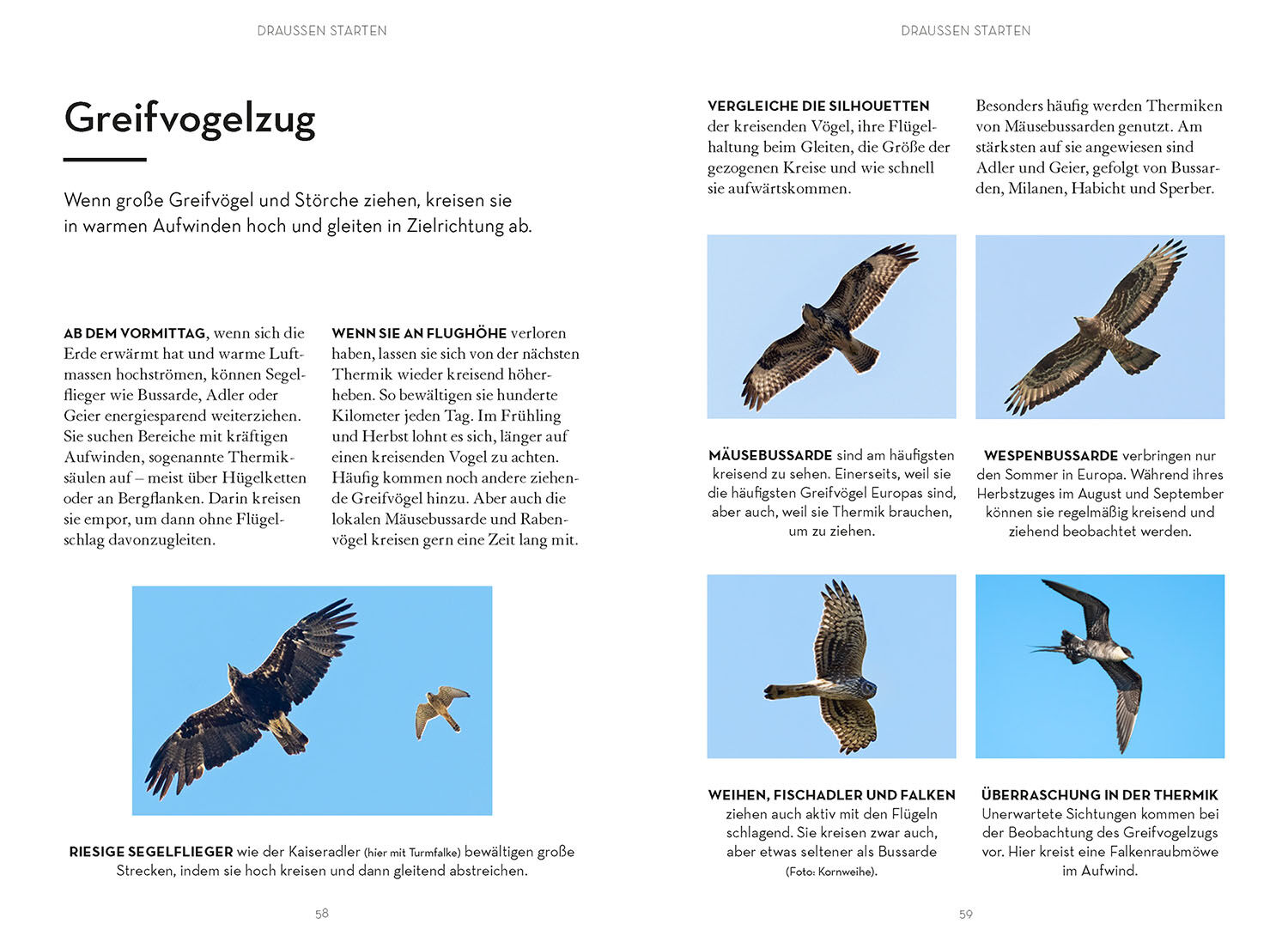 DRAUSSEN STARTEN

Greifvogelzug

Wenn große Greifvögel und Störche ziehen, kreisen sie in warmen Aufwinden hoch und gleiten in Zielrichtung ab.

AB DEM VORMITTAG, wenn sich die Erde erwärmt hat und warme Luftmassen hochströmen, können Segelflieger wie Bussarde, Adler oder Geier energiesparend weiterziehen. Sie suchen Bereiche mit kräftigen Aufwinden, sogenannte Thermiksäulen auf – meist über Hügelketten oder an Bergflanken. Darin kreisen sie empor, um dann ohne Flügelschlag davonzugleiten.

WENN SIE AN FLUGHÖHE verloren haben, lassen sie sich von der nächsten Thermik wieder kreisend höherheben. So bewältigen sie hunderte Kilometer jeden Tag. Im Frühling und Herbst lohnt es sich, länger auf einen kreisenden Vogel zu achten. Häufig kommen noch andere ziehende Greifvögel hinzu. Aber auch die lokalen Mäusebussarde und Rabenvögel kreisen gern eine Zeit lang mit.

RIESIGE SEGELFLIEGER wie der Kaiseradler (hier mit Turmfalke) bewältigen große Strecken, indem sie hoch kreisen und dann gleitend abstreichen.

58

DRAUSSEN STARTEN

VERGLEICHE DIE SILHOUETTEN der kreisenden Vögel, ihre Flügelhaltung beim Gleiten, die Größe der gezogenen Kreise und wie schnell sie aufwärtskommen.

Besonders häufig werden Thermiken von Mäusebussarden genutzt. Am stärksten auf sie angewiesen sind Adler und Geier, gefolgt von Bussarden, Milanen, Habicht und Sperber.

MÄUSEBUSSARDE sind am häufigsten kreisend zu sehen. Einerseits, weil sie die häufigsten Greifvögel Europas sind, aber auch, weil sie Thermik brauchen, um zu ziehen.

WESPENBUSSARDE verbringen nur den Sommer in Europa. Während ihres Herbstzuges im August und September können sie regelmäßig kreisend und ziehend beobachtet werden.

WEIHEN, FISCHADLER UND FALKEN ziehen auch aktiv mit den Flügeln schlagend. Sie kreisen zwar auch, aber etwas seltener als Bussarde (Foto: Kornweihe).

ÜBERRASCHUNG IN DER THERMIK Unerwartete Sichtungen kommen bei der Beobachtung des Greifvogelzugs vor. Hier kreist eine Falkenraubmöwe im Aufwind.

59